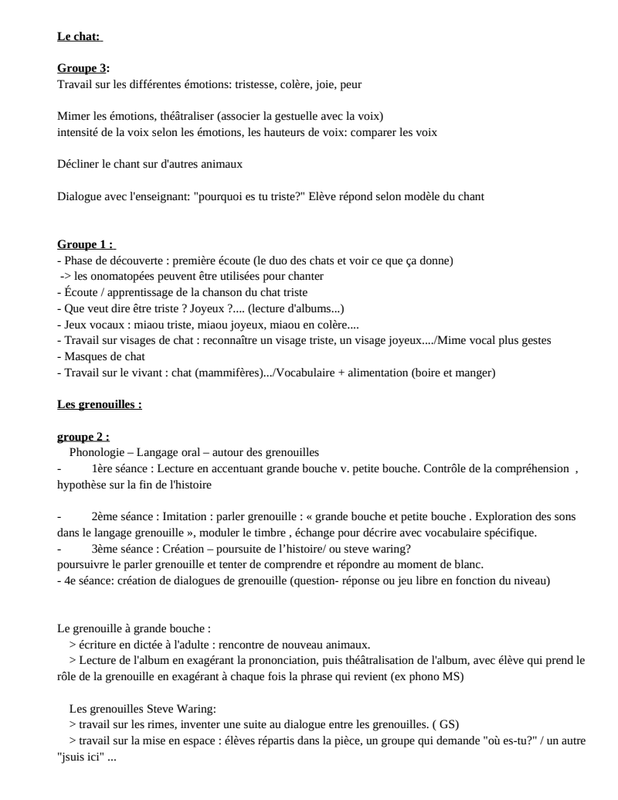 Le chat:

Groupe 3:
Travail sur les différentes émotions: tristesse, colère, joie, peur

Mimer les émotions, théâtraliser (associer la gestuelle avec la voix)
intensité de la voix selon les émotions, les hauteurs de voix: comparer les voix

Décliner le chant sur d'autres animaux

Dialogue avec l'enseignant: "pourquoi es tu triste?" Elève répond selon modèle du chant

Groupe 1 :
- Phase de découverte : première écoute (le duo des chats et voir ce que ça donne)
-> les onomatopées peuvent être utilisées pour chanter
- Écoute / apprentissage de la chanson du chat triste
- Que veut dire être triste ? Joyeux ?.... (lecture d'albums...)
- Jeux vocaux : miaou triste, miaou joyeux, miaou en colère....
- Travail sur visages de chat : reconnaître un visage triste, un visage joyeux..../Mime vocal plus gestes
- Masques de chat
- Travail sur le vivant : chat (mammifères).../Vocabulaire + alimentation (boire et manger)

Les grenouilles :

groupe 2 :
Phonologie – Langage oral – autour des grenouilles
- 1ère séance : Lecture en accentuant grande bouche v. petite bouche. Contrôle de la compréhension , hypothèse sur la fin de l'histoire

- 2ème séance : Imitation : parler grenouille : « grande bouche et petite bouche . Exploration des sons dans le langage grenouille », moduler le timbre , échange pour décrire avec vocabulaire spécifique.
- 3ème séance : Création – poursuite de l'histoire/ ou steve waring?
poursuivre le parler grenouille et tenter de comprendre et répondre au moment de blanc.
- 4e séance: création de dialogues de grenouille (question- réponse ou jeu libre en fonction du niveau)

Le grenouille à grande bouche :
> écriture en dictée à l'adulte : rencontre de nouveau animaux.
> Lecture de l'album en exagérant la prononciation, puis théâtralisation de l'album, avec élève qui prend le rôle de la grenouille en exagérant à chaque fois la phrase qui revient (ex phono MS)

Les grenouilles Steve Waring:
> travail sur les rimes, inventer une suite au dialogue entre les grenouilles. ( GS)
> travail sur la mise en espace : élèves répartis dans la pièce, un groupe qui demande "où es-tu?" / un autre "jsuis ici" ...